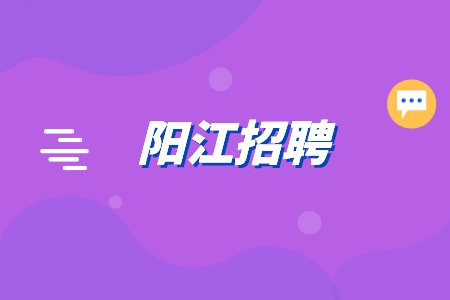 阳江招聘